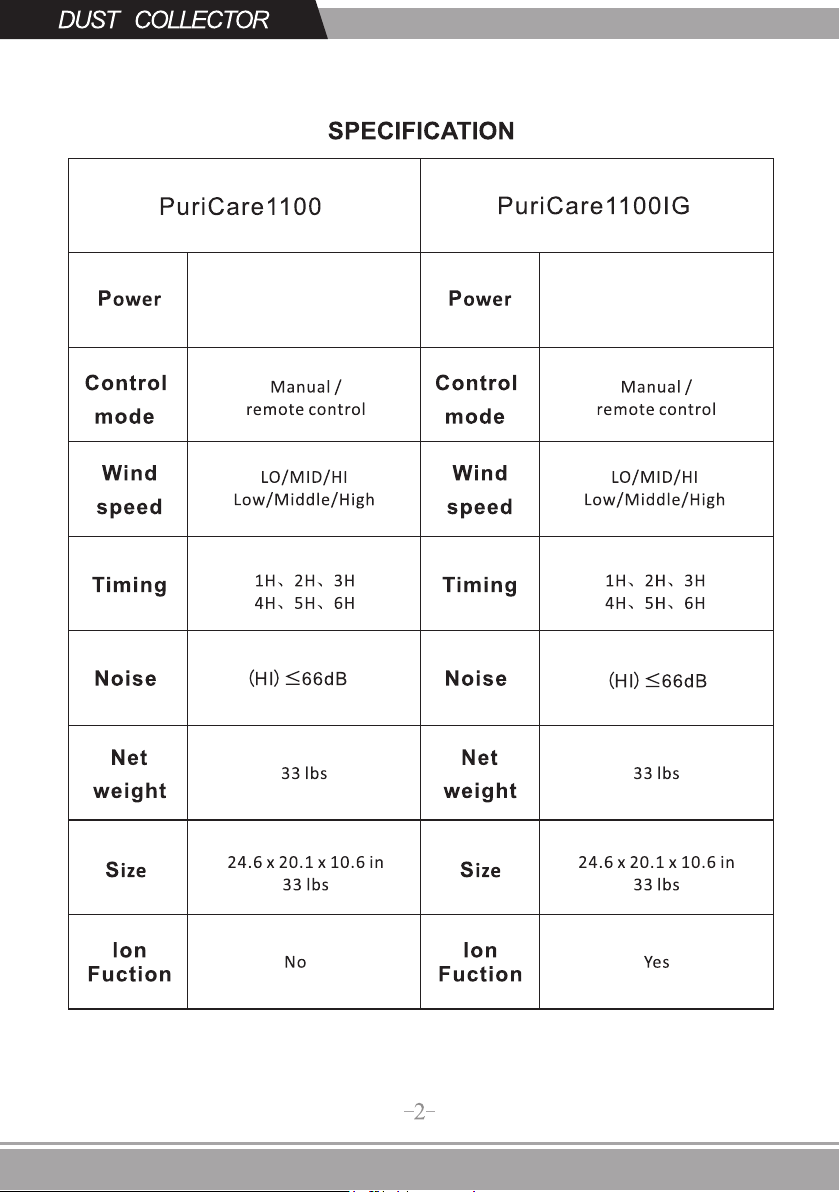 DUST COLLECTOR

SPECIFICATION

| PuriCare1100 | | PuriCare1100IG | |
|---|---|---|---|
| Power | | Power | |
| Control mode | Manual / remote control | Control mode | Manual / remote control |
| Wind speed | LO/MID/HI Low/Middle/High | Wind speed | LO/MID/HI Low/Middle/High |
| Timing | 1H、2H、3H 4H、5H、6H | Timing | 1H、2H、3H 4H、5H、6H |
| Noise | (HI) ≤66dB | Noise | (HI) ≤66dB |
| Net weight | 33 lbs | Net weight | 33 lbs |
| Size | 24.6 x 20.1 x 10.6 in 33 lbs | Size | 24.6 x 20.1 x 10.6 in 33 lbs |
| Ion Fuction | No | Ion Fuction | Yes |

-2-